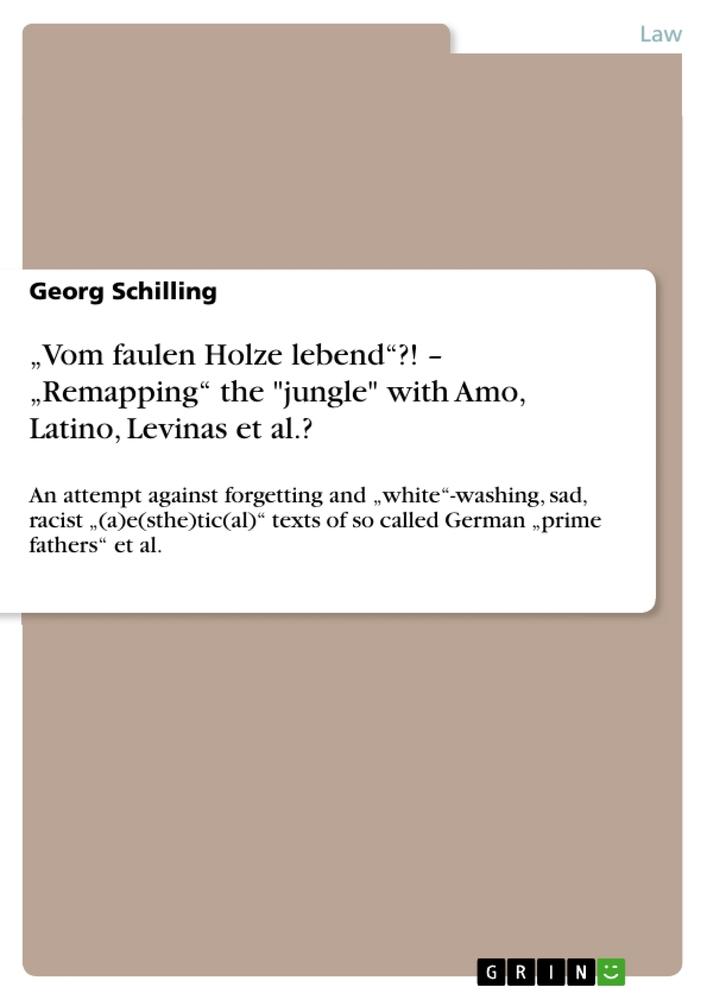 Law

Georg Schilling

„Vom faulen Holze lebend“?! – „Remapping“ the "jungle" with Amo, Latino, Levinas et al.?

An attempt against forgetting and „white“-washing, sad, racist „(a)e(sthe)tic(al)“ texts of so called German „prime fathers“ et al.

GRIN